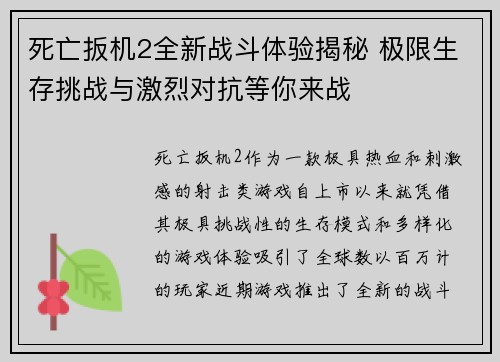 死亡扳机2全新战斗体验揭秘 极限生存挑战与激烈对抗等你来战

死亡扳机2作为一款极具热血和刺激感的射击类游戏自上市以来就凭借其极具挑战性的生存模式和多样化的游戏体验吸引了全球数以百万计的玩家近期游戏推出了全新的战斗